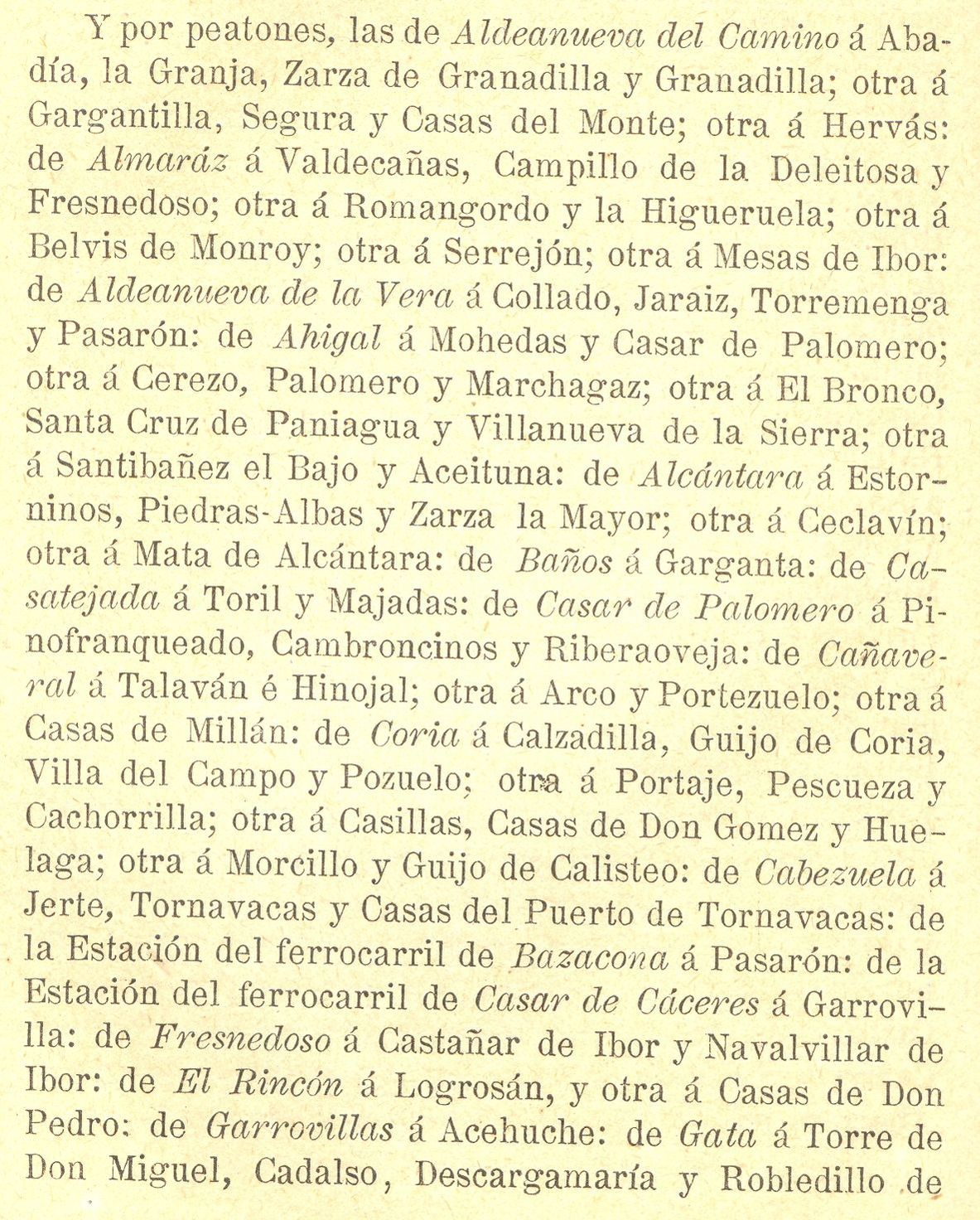 Y por peatones, las de Aldeanueva del Camino á Abadía, la Granja, Zarza de Granadilla y Granadilla; otra á Gargantilla, Segura y Casas del Monte; otra á Hervás: de Almaráz á Valdecañas, Campillo de la Deleitosa y Fresnedoso; otra á Romangordo y la Higueruela; otra á Belvis de Monroy; otra á Serrejón; otra á Mesas de Ibor: de Aldeanueva de la Vera á Collado, Jaraiz, Torremenga y Pasarón: de Ahigal á Mohedas y Casar de Palomero; otra á Cerezo, Palomero y Marchagaz; otra á El Bronco, Santa Cruz de Paniagua y Villanueva de la Sierra; otra á Santibañez el Bajo y Aceituna: de Alcántara á Estorninos, Piedras-Albas y Zarza la Mayor; otra á Ceclavín; otra á Mata de Alcántara: de Baños á Garganta: de Casatejada á Toril y Majadas: de Casar de Palomero á Pinofranqueado, Cambroncinos y Riberaoveja: de Cañaveral á Talaván é Hinojal; otra á Arco y Portezuelo; otra á Casas de Millán: de Coria á Calzadilla, Guijo de Coria, Villa del Campo y Pozuelo; otra á Portaje, Pescueza y Cachorrilla; otra á Casillas, Casas de Don Gomez y Huelaga; otra á Morcillo y Guijo de Calisteo: de Cabezuela á Jerte, Tornavacas y Casas del Puerto de Tornavacas: de la Estación del ferrocarril de Bazacona á Pasarón: de la Estación del ferrocarril de Casar de Cáceres á Garrovilla: de Fresnedoso á Castañar de Ibor y Navalvillar de Ibor: de El Rincón á Logrosán, y otra á Casas de Don Pedro: de Garrovillas á Acehuche: de Gata á Torre de Don Miguel, Cadalso, Descargamaría y Robledillo de